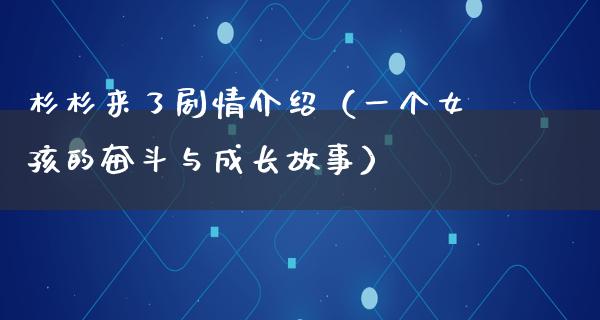 杉杉来了剧情介绍（一个女孩的奋斗与成长故事）